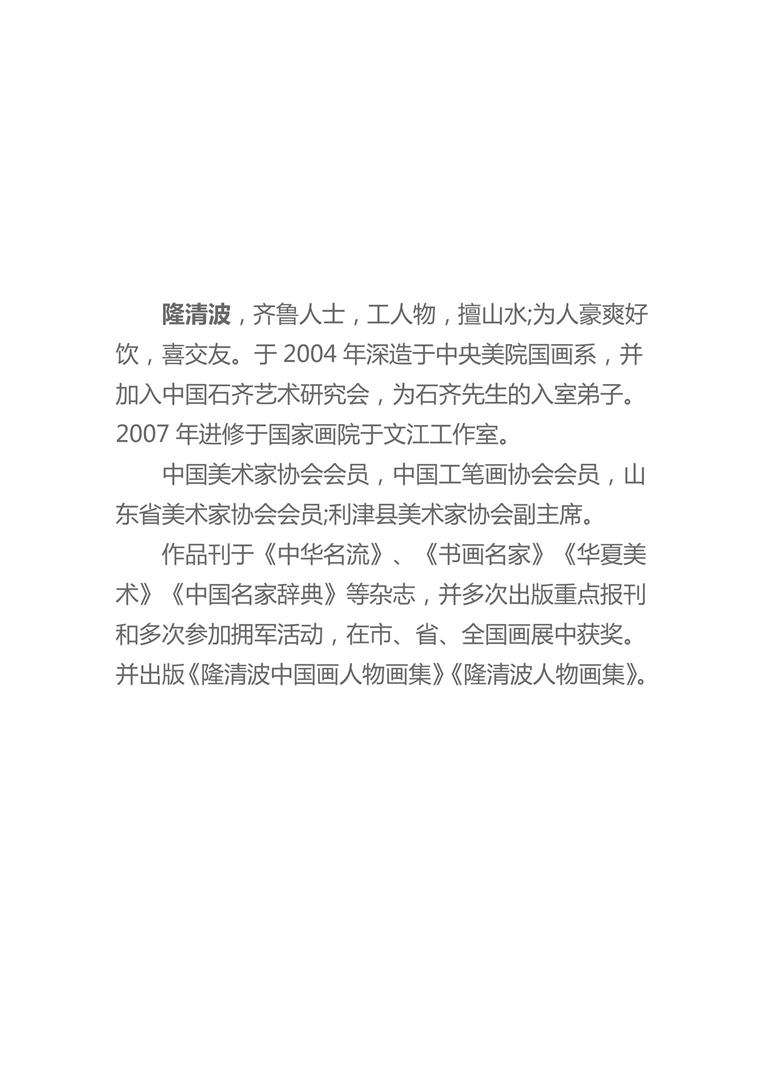 隆清波，齐鲁人士，工人物，擅山水;为人豪爽好饮，喜交友。于2004年深造于中央美院国画系，并加入中国石齐艺术研究会，为石齐先生的入室弟子。2007年进修于国家画院于文江工作室。

中国美术家协会会员，中国工笔画协会会员，山东省美术家协会会员;利津县美术家协会副主席。

作品刊于《中华名流》、《书画名家》《华夏美术》《中国名家辞典》等杂志，并多次出版重点报刊和多次参加拥军活动，在市、省、全国画展中获奖。并出版《隆清波中国画人物画集》《隆清波人物画集》。